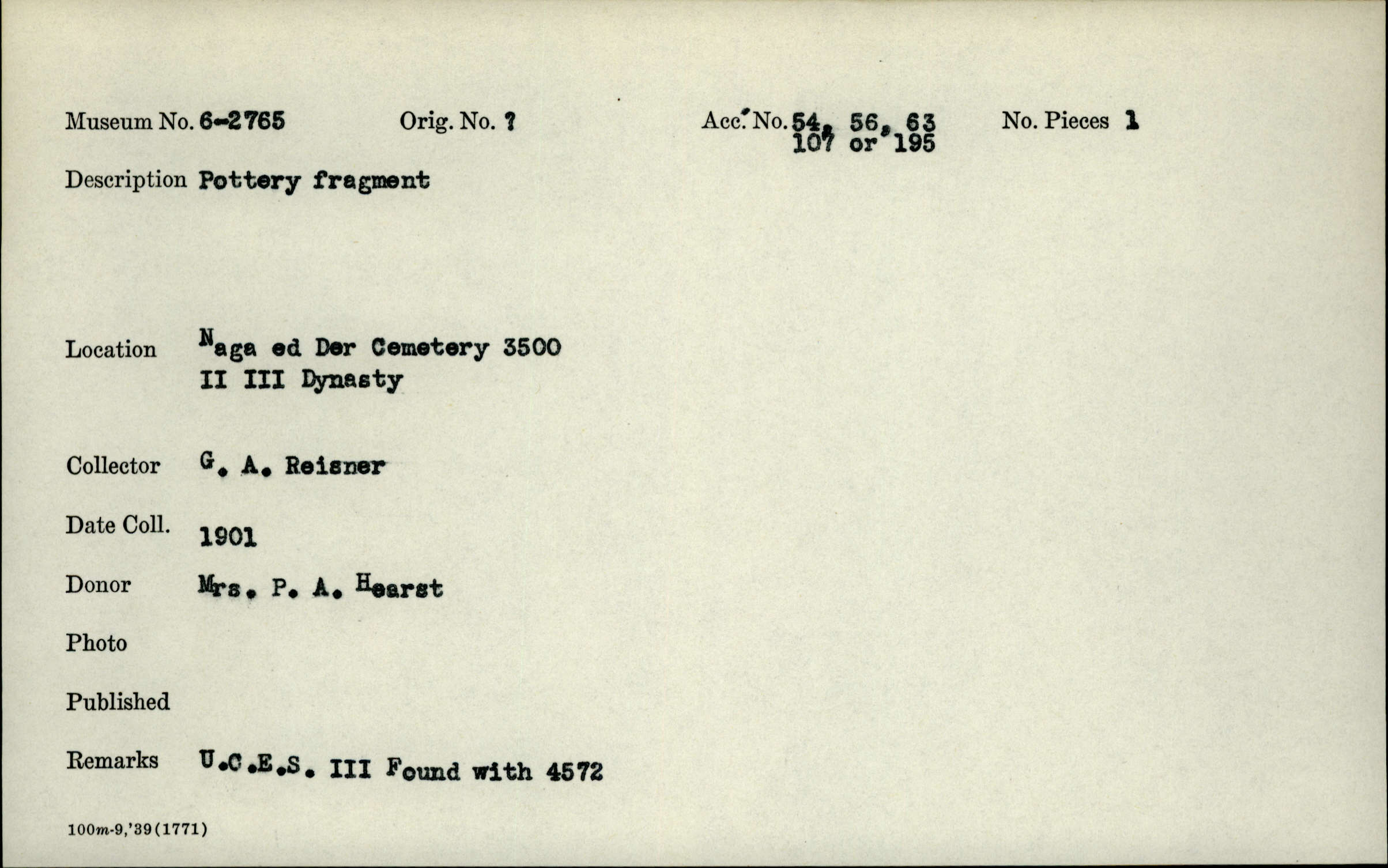 Museum No. 6-2765 Orig. No. ? Acc. No. 54, 56, 63 107 or 195 No. Pieces 1

Description Pottery fragment

Location Naga ed Der Cemetery 3500
II III Dynasty

Collector G. A. Reisner

Date Coll. 1901

Donor Mrs. P. A. Hearst

Photo

Published

Remarks U.C.E.S. III Found with 4572

100m-9,'39(1771)